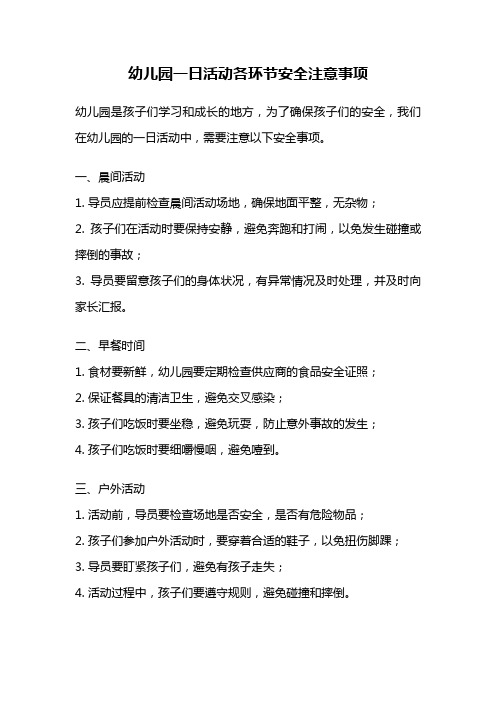 幼儿园一日活动各环节安全注意事项

幼儿园是孩子们学习和成长的地方，为了确保孩子们的安全，我们在幼儿园的一日活动中，需要注意以下安全事项。

一、晨间活动

1. 导员应提前检查晨间活动场地，确保地面平整，无杂物；

2. 孩子们在活动时要保持安静，避免奔跑和打闹，以免发生碰撞或摔倒的事故；

3. 导员要留意孩子们的身体状况，有异常情况及时处理，并及时向家长汇报。

二、早餐时间

1. 食材要新鲜，幼儿园要定期检查供应商的食品安全证照；

2. 保证餐具的清洁卫生，避免交叉感染；

3. 孩子们吃饭时要坐稳，避免玩耍，防止意外事故的发生；

4. 孩子们吃饭时要细嚼慢咽，避免噎到。

三、户外活动

1. 活动前，导员要检查场地是否安全，是否有危险物品；

2. 孩子们参加户外活动时，要穿着合适的鞋子，以免扭伤脚踝；

3. 导员要盯紧孩子们，避免有孩子走失；

4. 活动过程中，孩子们要遵守规则，避免碰撞和摔倒。